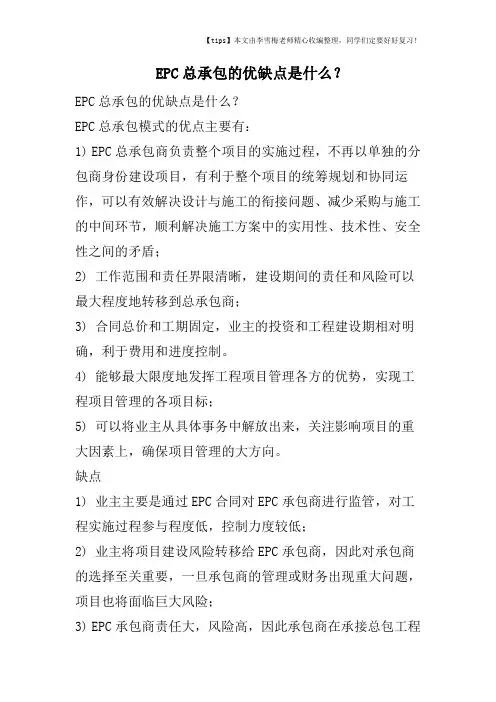 【tips】本文由李雪梅老师精心收编整理，同学们定要好好复习！

EPC 总承包的优缺点是什么？

EPC 总承包的优缺点是什么？

EPC 总承包模式的优点主要有：

1) EPC 总承包商负责整个项目的实施过程，不再以单独的分包商身份建设项目，有利于整个项目的统筹规划和协同运作，可以有效解决设计与施工的衔接问题、减少采购与施工的中间环节，顺利解决施工方案中的实用性、技术性、安全性之间的矛盾；

2) 工作范围和责任界限清晰，建设期间的责任和风险可以最大程度地转移到总承包商；

3) 合同总价和工期固定，业主的投资和工程建设期相对明确，利于费用和进度控制。

4) 能够最大限度地发挥工程项目管理各方的优势，实现工程项目管理的各项目标；

5) 可以将业主从具体事务中解放出来，关注影响项目的重大因素上，确保项目管理的大方向。

缺点

1) 业主主要是通过 EPC 合同对 EPC 承包商进行监管，对工程实施过程参与程度低，控制力度较低；

2) 业主将项目建设风险转移给 EPC 承包商，因此对承包商的选择至关重要，一旦承包商的管理或财务出现重大问题，项目也将面临巨大风险；

3) EPC 承包商责任大，风险高，因此承包商在承接总包工程